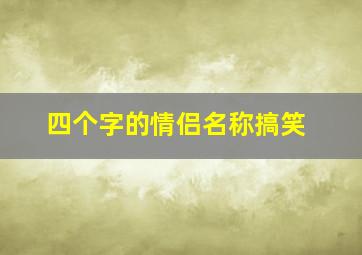 四个字的情侣名称搞笑